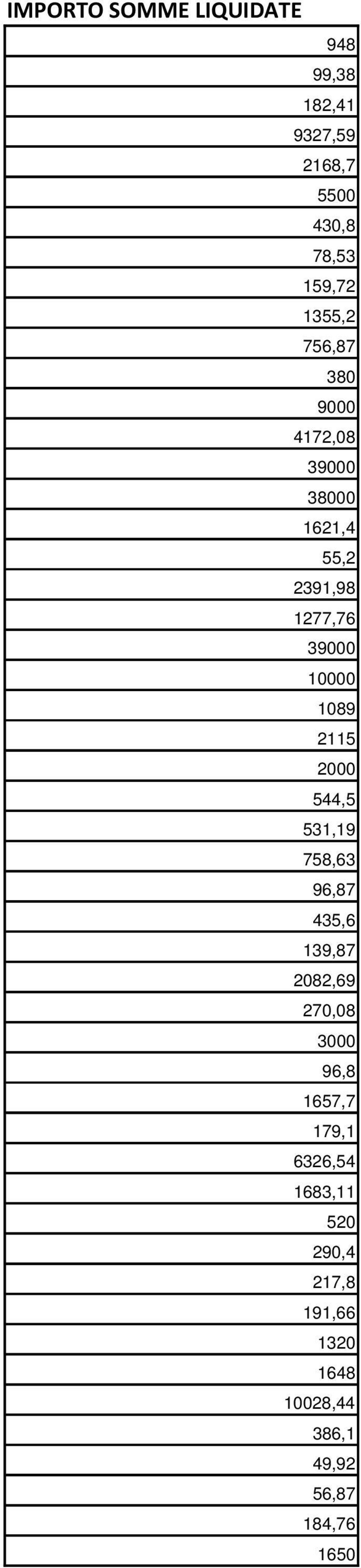 | IMPORTO SOMME LIQUIDATE |
|---|
| 948 |
| 99,38 |
| 182,41 |
| 9327,59 |
| 2168,7 |
| 5500 |
| 430,8 |
| 78,53 |
| 159,72 |
| 1355,2 |
| 756,87 |
| 380 |
| 9000 |
| 4172,08 |
| 39000 |
| 38000 |
| 1621,4 |
| 55,2 |
| 2391,98 |
| 1277,76 |
| 39000 |
| 10000 |
| 1089 |
| 2115 |
| 2000 |
| 544,5 |
| 531,19 |
| 758,63 |
| 96,87 |
| 435,6 |
| 139,87 |
| 2082,69 |
| 270,08 |
| 3000 |
| 96,8 |
| 1657,7 |
| 179,1 |
| 6326,54 |
| 1683,11 |
| 520 |
| 290,4 |
| 217,8 |
| 191,66 |
| 1320 |
| 1648 |
| 10028,44 |
| 386,1 |
| 49,92 |
| 56,87 |
| 184,76 |
| 1650 |